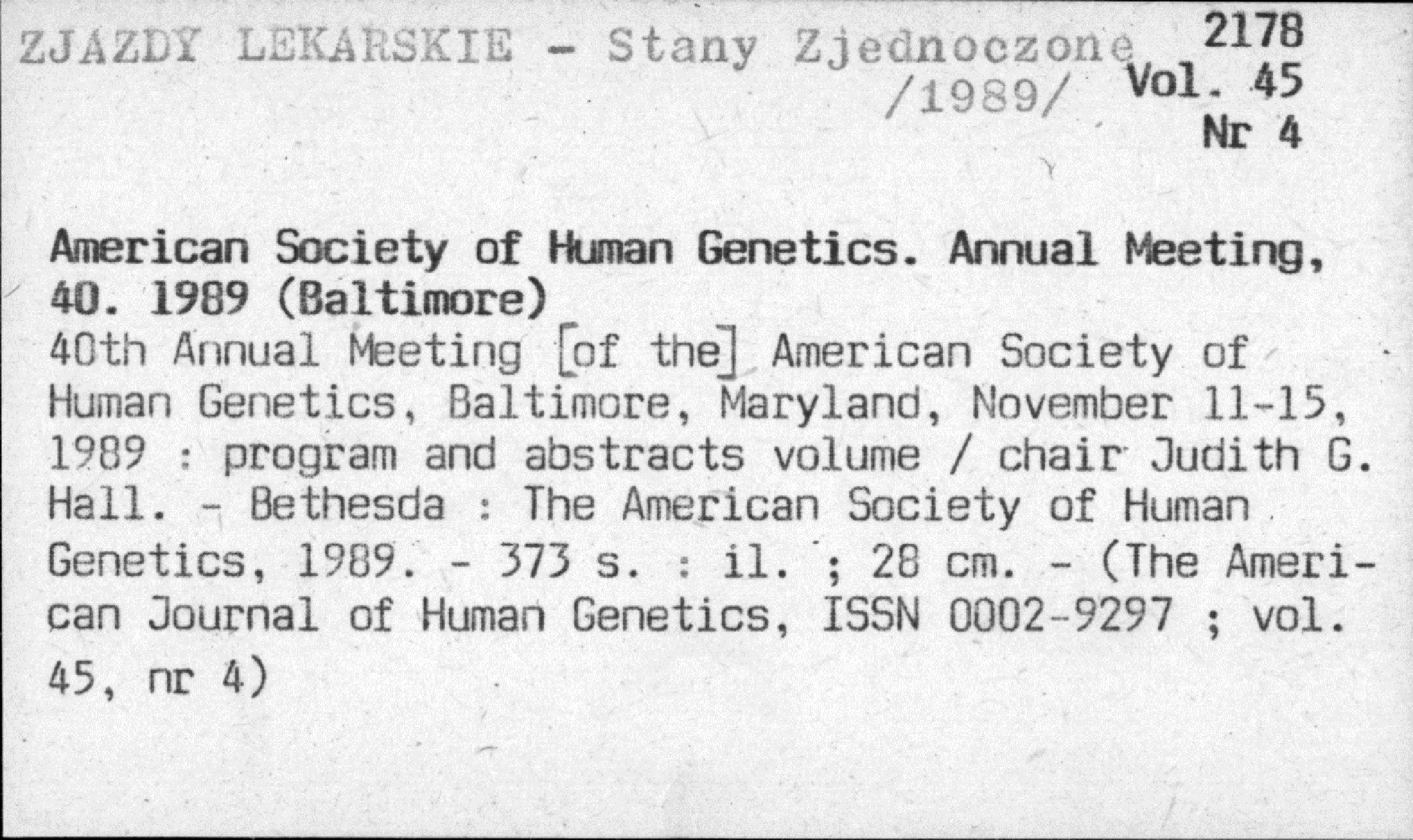 ZJAZDY LEKARSKIE - Stany Zjednoczone /1989/

2178
Vol. 45
Nr 4

American Society of Human Genetics. Annual Meeting, 40. 1989 (Baltimore)

40th Annual Meeting [of the] American Society of Human Genetics, Baltimore, Maryland, November 11-15, 1989 : program and abstracts volume / chair Judith G. Hall. - Bethesda : The American Society of Human Genetics, 1989. - 373 s. : il. ; 28 cm. - (The American Journal of Human Genetics, ISSN 0002-9297 ; vol. 45, nr 4)